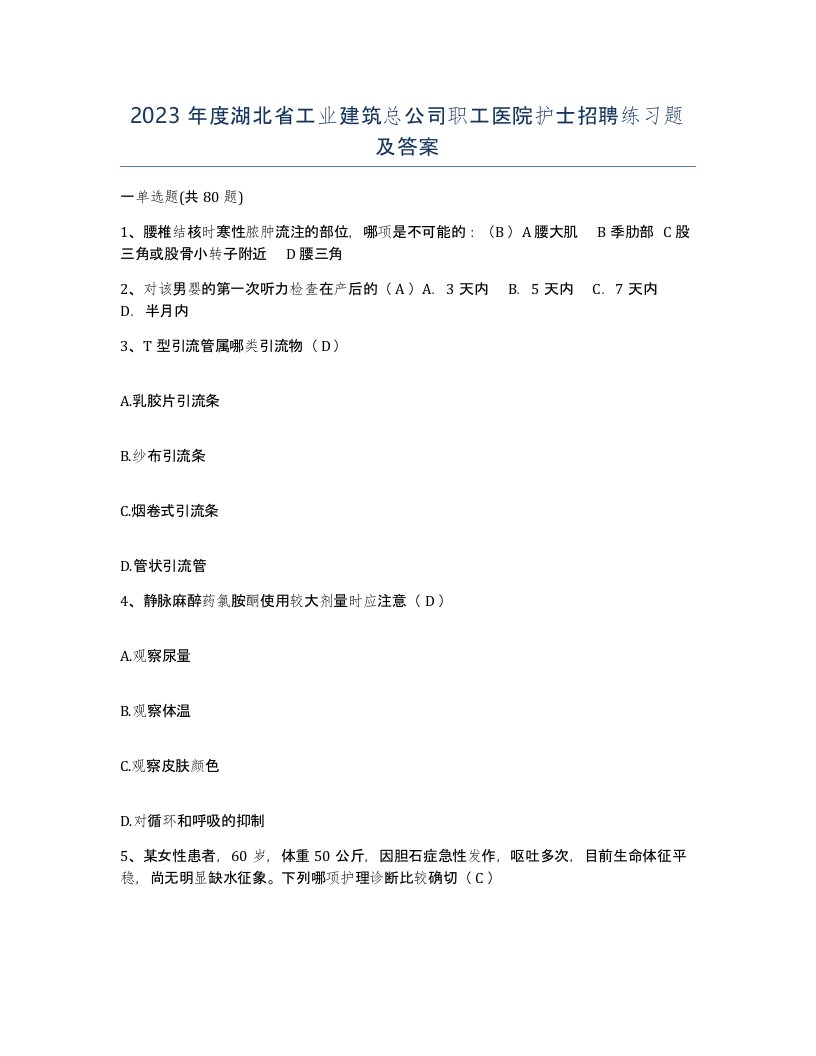 2023 年度湖北省工业建筑总公司职工医院护士招聘练习题及答案

一单选题(共 80 题)

1、腰椎结核时寒性脓肿流注的部位，哪项是不可能的：（B）A 腰大肌　B 季肋部　C 股三角或股骨小转子附近　D 腰三角

2、对该男婴的第一次听力检查在产后的（A）A. 3 天内　B. 5 天内　C. 7 天内　D. 半月内

3、T 型引流管属哪类引流物（D）

A.乳胶片引流条

B.纱布引流条

C.烟卷式引流条

D.管状引流管

4、静脉麻醉药氯胺酮使用较大剂量时应注意（D）

A.观察尿量

B.观察体温

C.观察皮肤颜色

D.对循环和呼吸的抑制

5、某女性患者，60 岁，体重 50 公斤，因胆石症急性发作，呕吐多次，目前生命体征平稳，尚无明显缺水征象。下列哪项护理诊断比较确切（C）